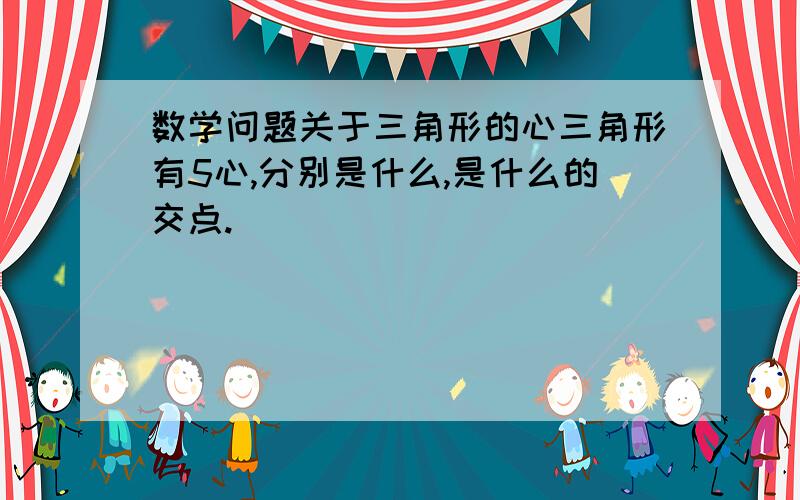 数学问题关于三角形的心三角形有5心,分别是什么,是什么的交点.